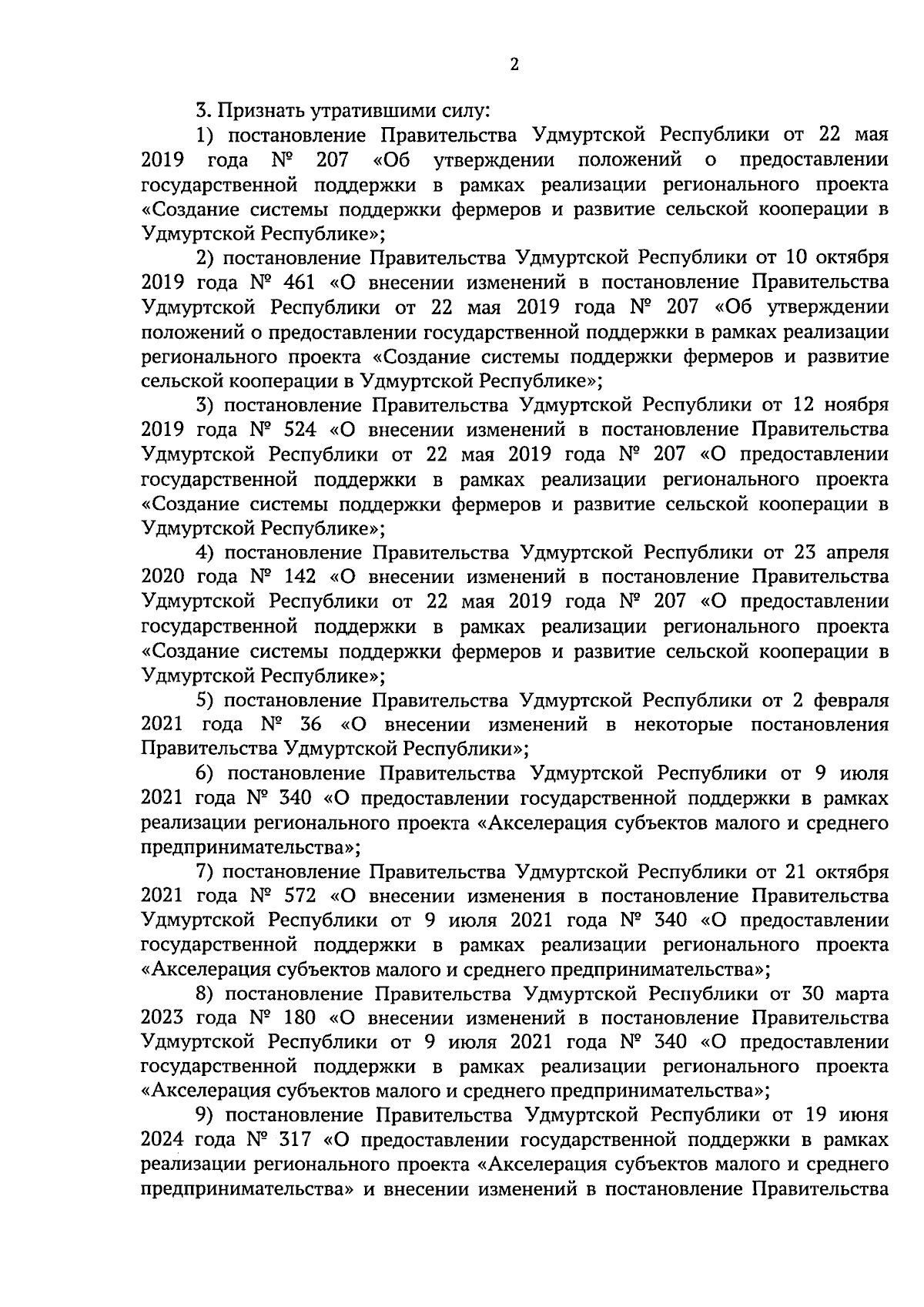 2

3. Признать утратившими силу:

1) постановление Правительства Удмуртской Республики от 22 мая 2019 года № 207 «Об утверждении положений о предоставлении государственной поддержки в рамках реализации регионального проекта «Создание системы поддержки фермеров и развитие сельской кооперации в Удмуртской Республике»;

2) постановление Правительства Удмуртской Республики от 10 октября 2019 года № 461 «О внесении изменений в постановление Правительства Удмуртской Республики от 22 мая 2019 года № 207 «Об утверждении положений о предоставлении государственной поддержки в рамках реализации регионального проекта «Создание системы поддержки фермеров и развитие сельской кооперации в Удмуртской Республике»;

3) постановление Правительства Удмуртской Республики от 12 ноября 2019 года № 524 «О внесении изменений в постановление Правительства Удмуртской Республики от 22 мая 2019 года № 207 «О предоставлении государственной поддержки в рамках реализации регионального проекта «Создание системы поддержки фермеров и развитие сельской кооперации в Удмуртской Республике»;

4) постановление Правительства Удмуртской Республики от 23 апреля 2020 года № 142 «О внесении изменений в постановление Правительства Удмуртской Республики от 22 мая 2019 года № 207 «О предоставлении государственной поддержки в рамках реализации регионального проекта «Создание системы поддержки фермеров и развитие сельской кооперации в Удмуртской Республике»;

5) постановление Правительства Удмуртской Республики от 2 февраля 2021 года № 36 «О внесении изменений в некоторые постановления Правительства Удмуртской Республики»;

6) постановление Правительства Удмуртской Республики от 9 июля 2021 года № 340 «О предоставлении государственной поддержки в рамках реализации регионального проекта «Акселерация субъектов малого и среднего предпринимательства»;

7) постановление Правительства Удмуртской Республики от 21 октября 2021 года № 572 «О внесении изменения в постановление Правительства Удмуртской Республики от 9 июля 2021 года № 340 «О предоставлении государственной поддержки в рамках реализации регионального проекта «Акселерация субъектов малого и среднего предпринимательства»;

8) постановление Правительства Удмуртской Республики от 30 марта 2023 года № 180 «О внесении изменений в постановление Правительства Удмуртской Республики от 9 июля 2021 года № 340 «О предоставлении государственной поддержки в рамках реализации регионального проекта «Акселерация субъектов малого и среднего предпринимательства»;

9) постановление Правительства Удмуртской Республики от 19 июня 2024 года № 317 «О предоставлении государственной поддержки в рамках реализации регионального проекта «Акселерация субъектов малого и среднего предпринимательства» и внесении изменений в постановление Правительства